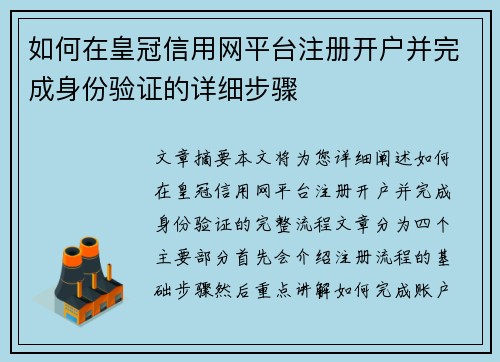 如何在皇冠信用网平台注册开户并完成身份验证的详细步骤

文章摘要本文将为您详细阐述如何在皇冠信用网平台注册开户并完成身份验证的完整流程文章分为四个主要部分首先会介绍注册流程的基础步骤然后重点讲解如何完成账户